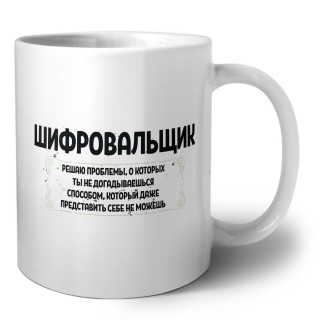 ШИФРОВАЛЬЩИК

РЕШАЮ ПРОБЛЕМЫ, О КОТОРЫХ
ТЫ НЕ ДОГАДЫВАЕШЬСЯ
СПОСОБОМ, КОТОРЫЙ ДАЖЕ
ПРЕДСТАВИТЬ СЕБЕ НЕ МОЖЕШЬ